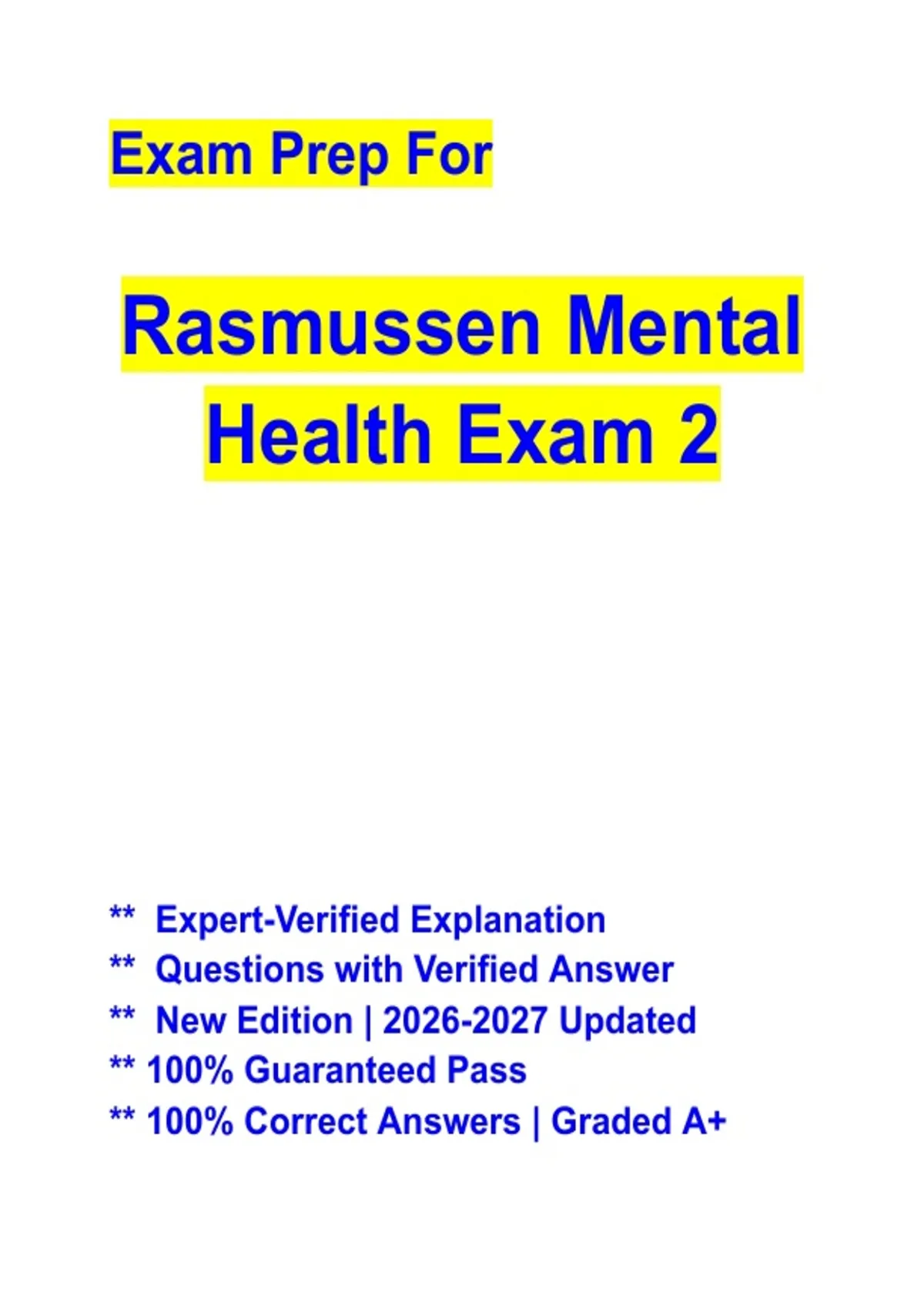 Exam Prep For

Rasmussen Mental Health Exam 2

** Expert-Verified Explanation
** Questions with Verified Answer
** New Edition | 2026-2027 Updated
** 100% Guaranteed Pass
** 100% Correct Answers | Graded A+